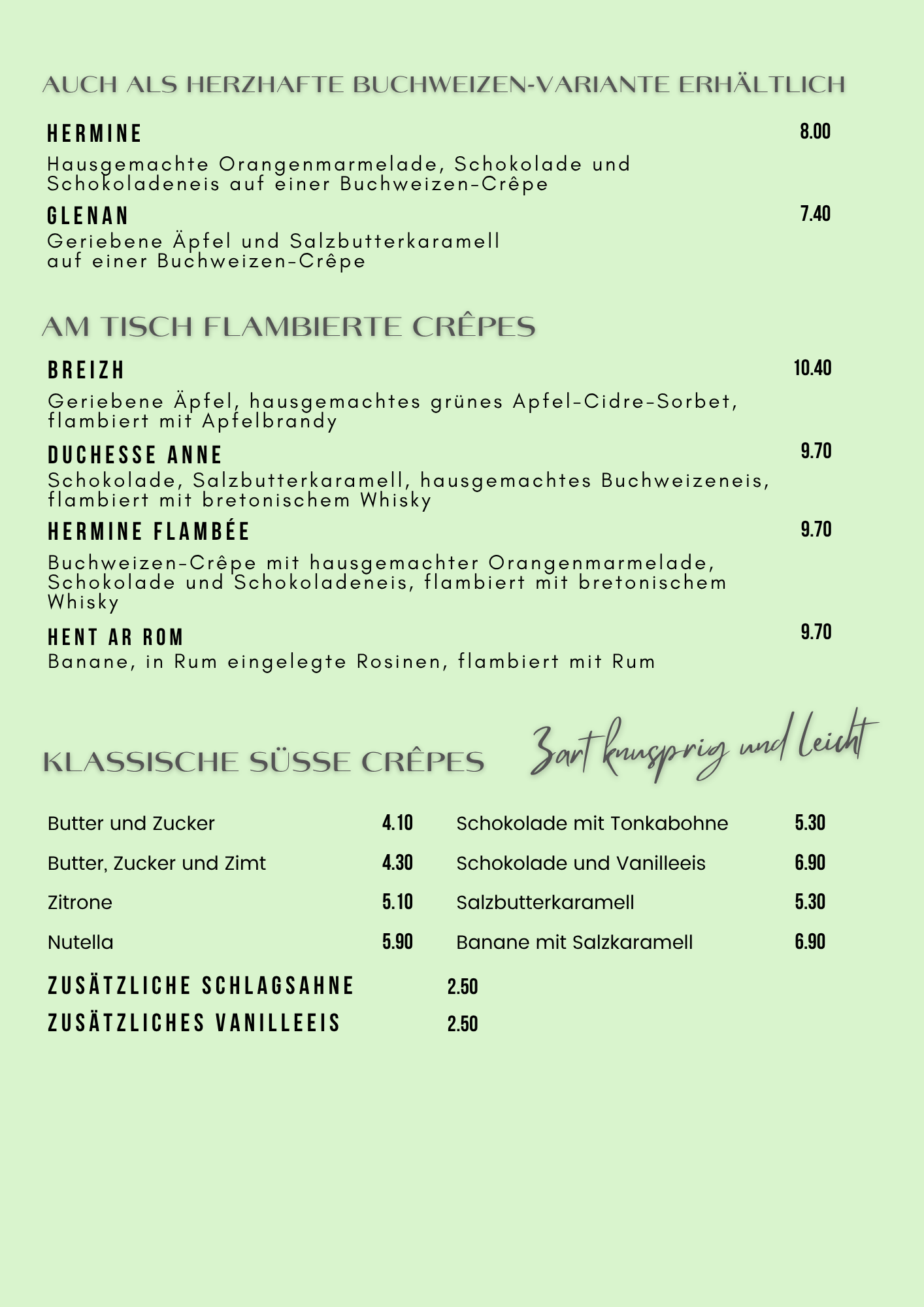 AUCH ALS HERZHAFTE BUCHWEIZEN-VARIANTE ERHÄLTLICH

HERMINE
8.00

Hausgemachte Orangenmarmelade, Schokolade und Schokoladeneis auf einer Buchweizen-Crêpe

GLENAN
7.40

Geriebene Äpfel und Salzbutterkaramell auf einer Buchweizen-Crêpe

AM TISCH FLAMBIERTE CRÊPES

BREIZH
10.40

Geriebene Äpfel, hausgemachtes grünes Apfel-Cidre-Sorbet, flambiert mit Apfelbrandy

DUCHESSE ANNE
9.70

Schokolade, Salzbutterkaramell, hausgemachtes Buchweizeneis, flambiert mit bretonischem Whisky

HERMINE FLAMBÉE
9.70

Buchweizen-Crêpe mit hausgemachter Orangenmarmelade, Schokolade und Schokoladeneis, flambiert mit bretonischem Whisky

HENT AR ROM
9.70

Banane, in Rum eingelegte Rosinen, flambiert mit Rum

KLASSISCHE SÜSSE CRÊPES

Zart knusprig und leicht

Butter und Zucker 4.10
Butter, Zucker und Zimt 4.30
Zitrone 5.10
Nutella 5.90

Schokolade mit Tonkabohne 5.30
Schokolade und Vanilleeis 6.90
Salzbutterkaramell 5.30
Banane mit Salzkaramell 6.90

ZUSÄTZLICHE SCHLAGSAHNE 2.50
ZUSÄTZLICHES VANILLEEIS 2.50